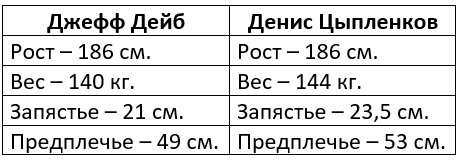 | Джефф Дейб | Денис Цыпленков |
|---|---|
| Рост – 186 см. | Рост – 186 см. |
| Вес – 140 кг. | Вес – 144 кг. |
| Запястье – 21 см. | Запястье – 23,5 см. |
| Предплечье – 49 см. | Предплечье – 53 см. |